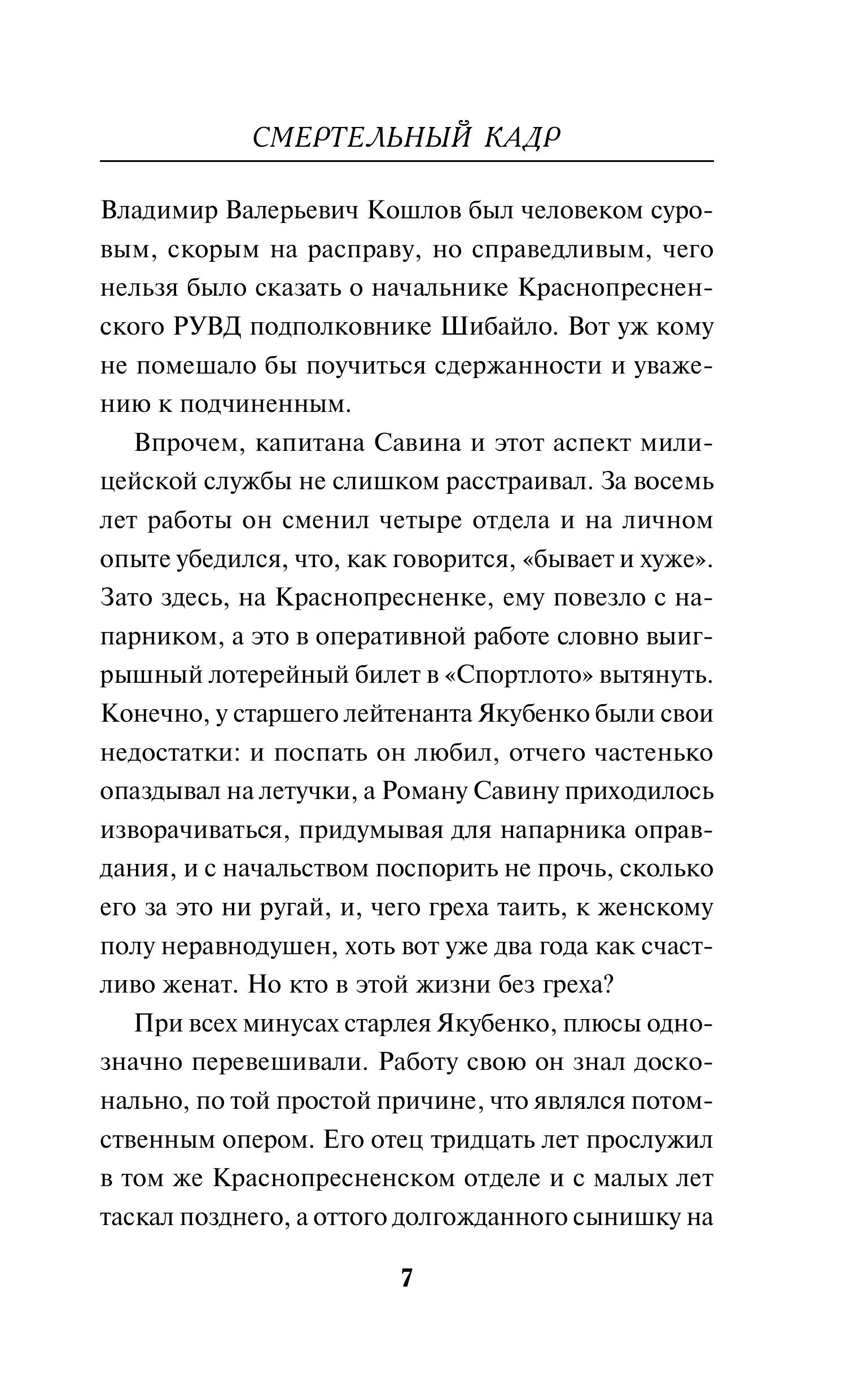 СМЕРТЕЛЬНЫЙ КАДР

Владимир Валерьевич Кошлов был человеком суровым, скорым на расправу, но справедливым, чего нельзя было сказать о начальнике Краснопресненского РУВД подполковнике Шибайло. Вот уж кому не помешало бы поучиться сдержанности и уважению к подчиненным.

Впрочем, капитана Савина и этот аспект милицейской службы не слишком расстраивал. За восемь лет работы он сменил четыре отдела и на личном опыте убедился, что, как говорится, «бывает и хуже». Зато здесь, на Краснопресненке, ему повезло с напарником, а это в оперативной работе словно выигрышный лотерейный билет в «Спортлото» вытянуть. Конечно, у старшего лейтенанта Якубенко были свои недостатки: и поспать он любил, отчего частенько опаздывал на летучки, а Роману Савину приходилось изворачиваться, придумывая для напарника оправдания, и с начальством поспорить не прочь, сколько его за это ни ругай, и, чего греха таить, к женскому полу неравнодушен, хоть вот уже два года как счастливо женат. Но кто в этой жизни без греха?

При всех минусах старлея Якубенко, плюсы однозначно перевешивали. Работу свою он знал досконально, по той простой причине, что являлся потомственным опером. Его отец тридцать лет прослужил в том же Краснопресненском отделе и с малых лет таскал позднего, а оттого долгожданного сынишку на

7